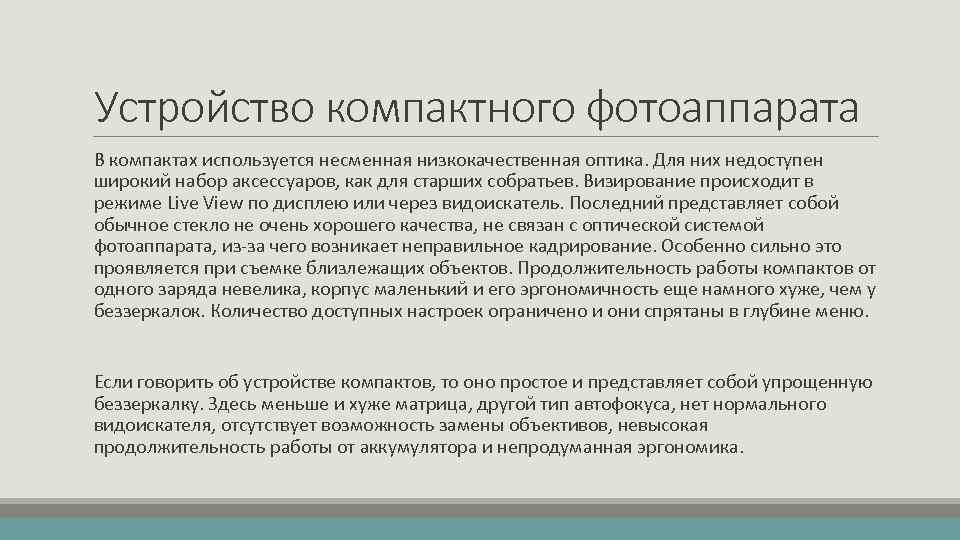 Устройство компактного фотоаппарата

В компактах используется несменная низкокачественная оптика. Для них недоступен широкий набор аксессуаров, как для старших собратьев. Визирование происходит в режиме Live View по дисплею или через видоискатель. Последний представляет собой обычное стекло не очень хорошего качества, не связан с оптической системой фотоаппарата, из-за чего возникает неправильное кадрирование. Особенно сильно это проявляется при съемке близлежащих объектов. Продолжительность работы компактов от одного заряда невелика, корпус маленький и его эргономичность еще намного хуже, чем у беззеркалок. Количество доступных настроек ограничено и они спрятаны в глубине меню.

Если говорить об устройстве компактов, то оно простое и представляет собой упрощенную беззеркалку. Здесь меньше и хуже матрица, другой тип автофокуса, нет нормального видоискателя, отсутствует возможность замены объективов, невысокая продолжительность работы от аккумулятора и непродуманная эргономика.